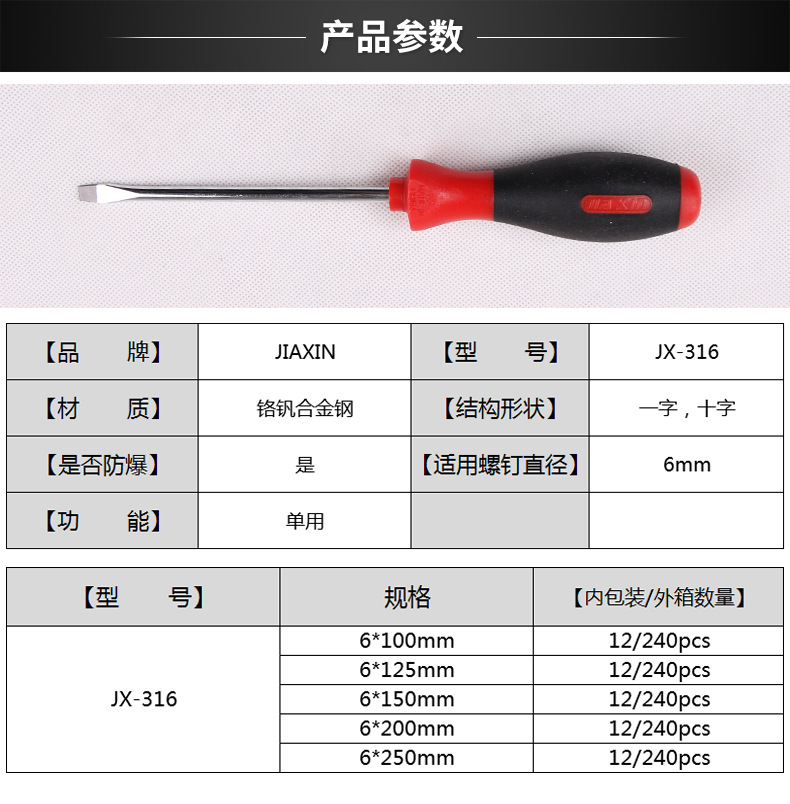 产品参数

JIAXIN

| 【品　　牌】 | JIAXIN | 【型　　号】 | JX-316 |
|---|---|---|---|
| 【材　　质】 | 铬钒合金钢 | 【结构形状】 | 一字，十字 |
| 【是否防爆】 | 是 | 【适用螺钉直径】 | 6mm |
| 【功　　能】 | 单用 | | |

| 【型　　号】 | 规格 | 【内包装/外箱数量】 |
|---|---|---|
| JX-316 | 6*100mm | 12/240pcs |
| | 6*125mm | 12/240pcs |
| | 6*150mm | 12/240pcs |
| | 6*200mm | 12/240pcs |
| | 6*250mm | 12/240pcs |